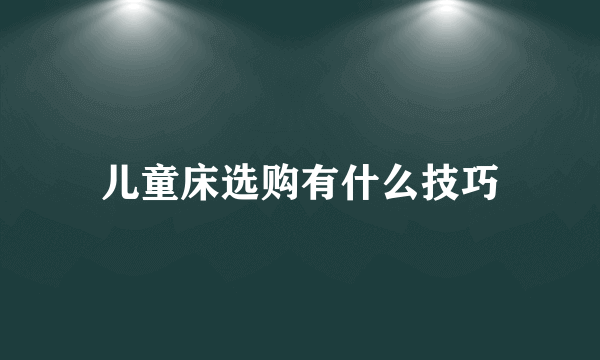 儿童床选购有什么技巧